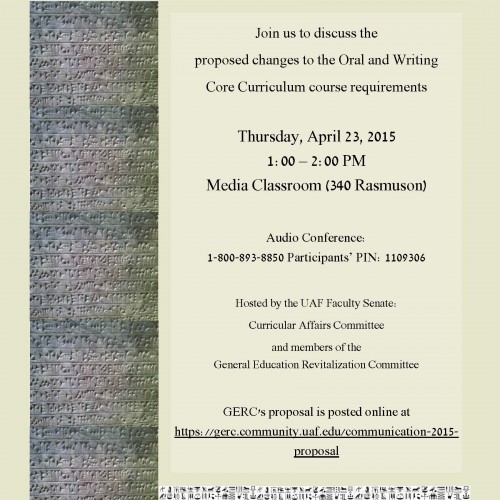 Join us to discuss the proposed changes to the Oral and Writing Core Curriculum course requirements

Thursday, April 23, 2015
1:00 – 2:00 PM
Media Classroom (340 Rasmuson)

Audio Conference:
1-800-893-8850 Participants' PIN: 1109306

Hosted by the UAF Faculty Senate:
Curricular Affairs Committee
and members of the
General Education Revitalization Committee

GERC's proposal is posted online at
https://gerc.community.uaf.edu/communication-2015-proposal